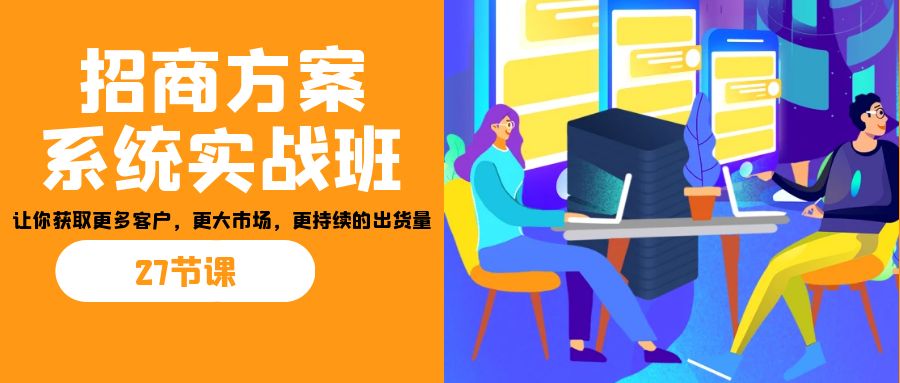 招商方案
系统实战班

让你获取更多客户，更大市场，更持续的出货量

27节课